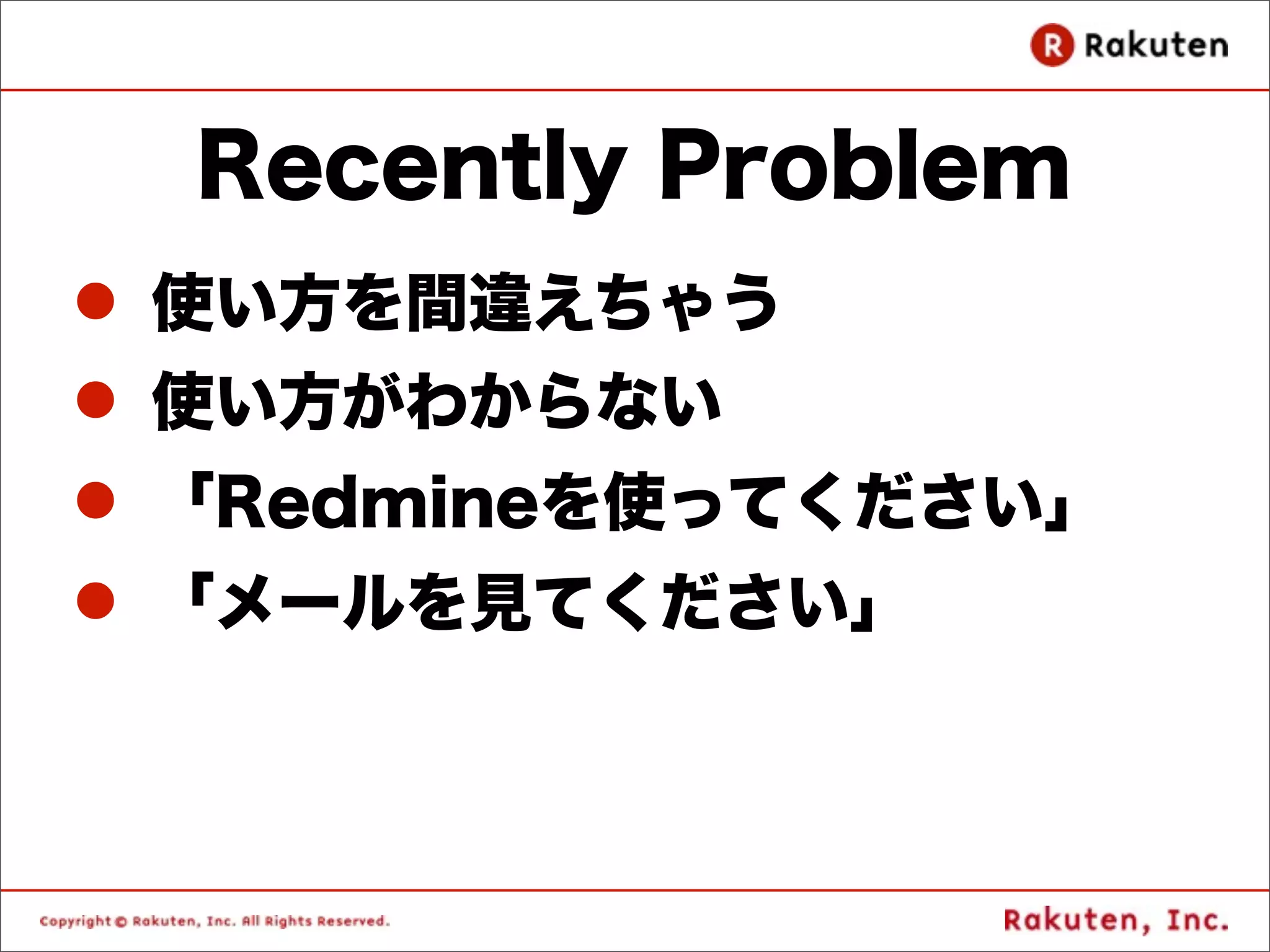 R Rakuten

Recently Problem

● 使い方を間違えちゃう
● 使い方がわからない
● 「Redmineを使ってください」
● 「メールを見てください」

Copyright © Rakuten, Inc. All Rights Reserved.

Rakuten, Inc.